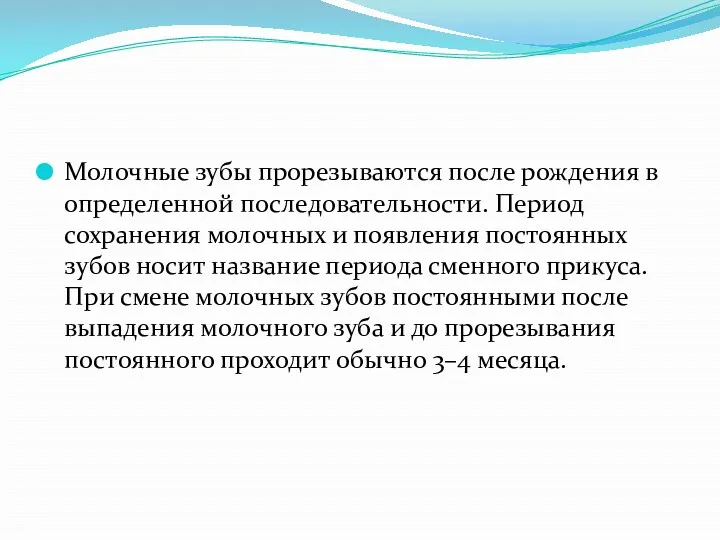 Молочные зубы прорезываются после рождения в определенной последовательности. Период сохранения молочных и появления постоянных зубов носит название периода сменного прикуса. При смене молочных зубов постоянными после выпадения молочного зуба и до прорезывания постоянного проходит обычно 3–4 месяца.